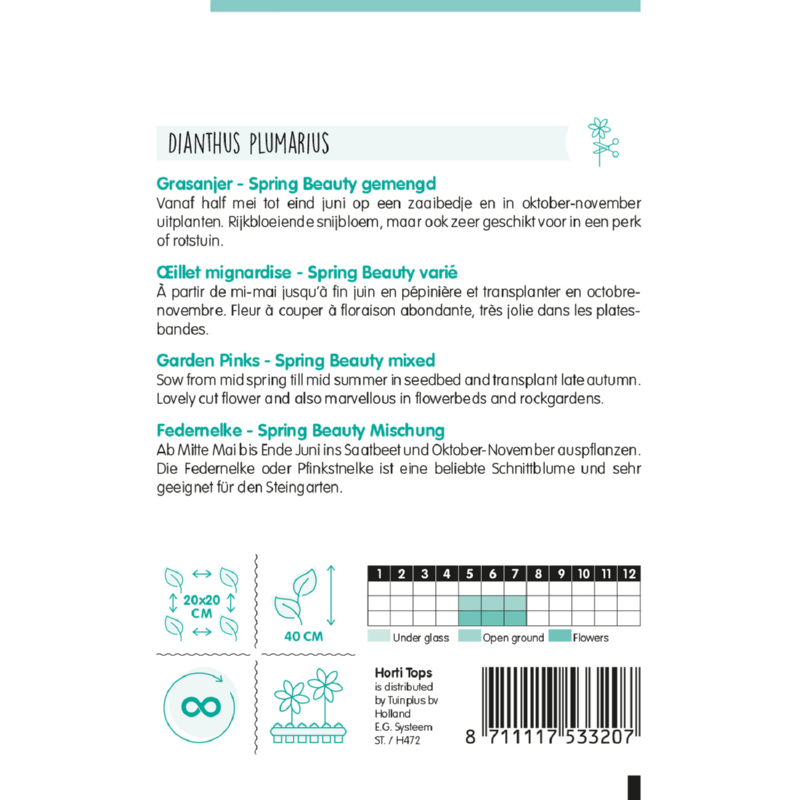 DIANTHUS PLUMARIUS

Grasanjer - Spring Beauty gemengd
Vanaf half mei tot eind juni op een zaaibedje en in oktober-november uitplanten. Rijkbloeiende snijbloem, maar ook zeer geschikt voor in een perk of rotstuin.

Œillet mignardise - Spring Beauty varié
À partir de mi-mai jusqu'à fin juin en pépinière et transplanter en octobre-novembre. Fleur à couper à floraison abondante, très jolie dans les plates-bandes.

Garden Pinks - Spring Beauty mixed
Sow from mid spring till mid summer in seedbed and transplant late autumn. Lovely cut flower and also marvellous in flowerbeds and rockgardens.

Federnelke - Spring Beauty Mischung
Ab Mitte Mai bis Ende Juni ins Saatbeet und Oktober-November auspflanzen. Die Federnelke oder Pfinkstnelke ist eine beliebte Schnittblume und sehr geeignet für den Steingarten.

20x20 CM

40 CM

| 1 | 2 | 3 | 4 | 5 | 6 | 7 | 8 | 9 | 10 | 11 | 12 |
|---|---|---|---|---|---|---|---|---|---|---|---|
| | | | | | | | | | | | |
| | | | | | | | | | | | |
| | | | | | | | | | | | |

Under glass Open ground Flowers

Horti Tops
is distributed by Tuinplus bv Holland
E.G. Systeem
ST. / H472

8 711117 533207